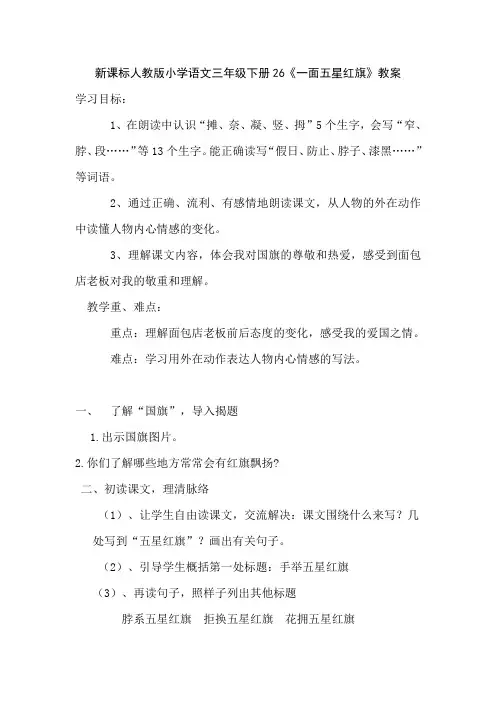 新课标人教版小学语文三年级下册26《一面五星红旗》教案

学习目标：

1、在朗读中认识“摊、奈、凝、竖、拇”5个生字，会写“窄、脖、段……”等13个生字。能正确读写“假日、防止、脖子、漆黑……”等词语。

2、通过正确、流利、有感情地朗读课文，从人物的外在动作中读懂人物内心情感的变化。

3、理解课文内容，体会我对国旗的尊敬和热爱，感受到面包店老板对我的敬重和理解。

教学重、难点：

重点：理解面包店老板前后态度的变化，感受我的爱国之情。

难点：学习用外在动作表达人物内心情感的写法。

一、 了解“国旗”，导入揭题

1.出示国旗图片。

2.你们了解哪些地方常常会有红旗飘扬？

二、初读课文，理清脉络

（1）、让学生自由读课文，交流解决：课文围绕什么来写？几处写到“五星红旗”？画出有关句子。

（2）、引导学生概括第一处标题：手举五星红旗

（3）、再读句子，照样子列出其他标题

脖系五星红旗 拒换五星红旗 花拥五星红旗